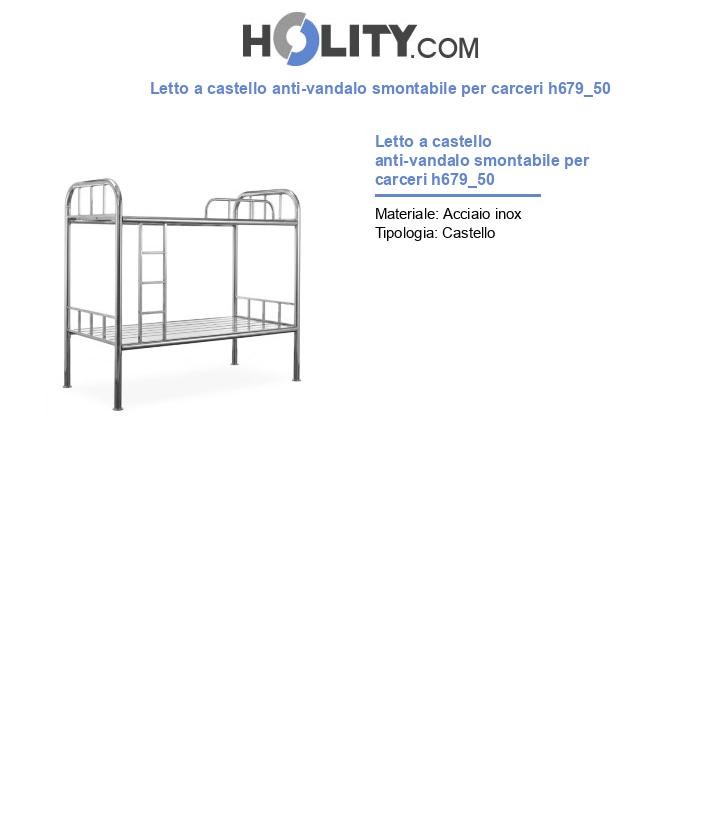 HOLITY.COM

Letto a castello anti-vandalo smontabile per carceri h679_50

Letto a castello anti-vandalo smontabile per carceri h679_50

Materiale: Acciaio inox
Tipologia: Castello